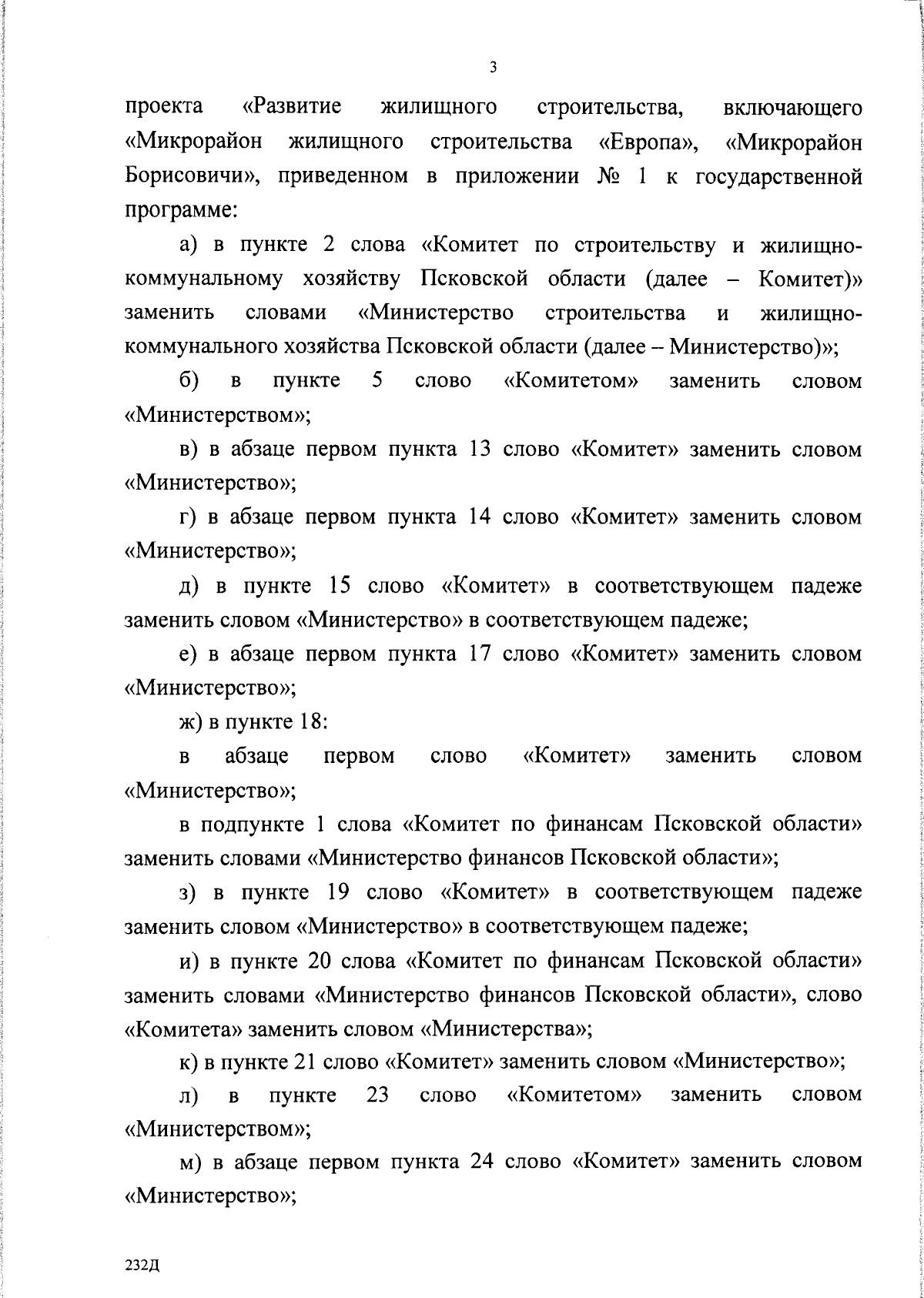 3

проекта «Развитие жилищного строительства, включающего «Микрорайон жилищного строительства «Европа», «Микрорайон Борисовичи», приведенном в приложении № 1 к государственной программе:

а) в пункте 2 слова «Комитет по строительству и жилищно-коммунальному хозяйству Псковской области (далее – Комитет)» заменить словами «Министерство строительства и жилищно-коммунального хозяйства Псковской области (далее – Министерство)»;

б) в пункте 5 слово «Комитетом» заменить словом «Министерством»;

в) в абзаце первом пункта 13 слово «Комитет» заменить словом «Министерство»;

г) в абзаце первом пункта 14 слово «Комитет» заменить словом «Министерство»;

д) в пункте 15 слово «Комитет» в соответствующем падеже заменить словом «Министерство» в соответствующем падеже;

е) в абзаце первом пункта 17 слово «Комитет» заменить словом «Министерство»;

ж) в пункте 18:

в абзаце первом слово «Комитет» заменить словом «Министерство»;

в подпункте 1 слова «Комитет по финансам Псковской области» заменить словами «Министерство финансов Псковской области»;

з) в пункте 19 слово «Комитет» в соответствующем падеже заменить словом «Министерство» в соответствующем падеже;

и) в пункте 20 слова «Комитет по финансам Псковской области» заменить словами «Министерство финансов Псковской области», слово «Комитета» заменить словом «Министерства»;

к) в пункте 21 слово «Комитет» заменить словом «Министерство»;

л) в пункте 23 слово «Комитетом» заменить словом «Министерством»;

м) в абзаце первом пункта 24 слово «Комитет» заменить словом «Министерство»;

232Д